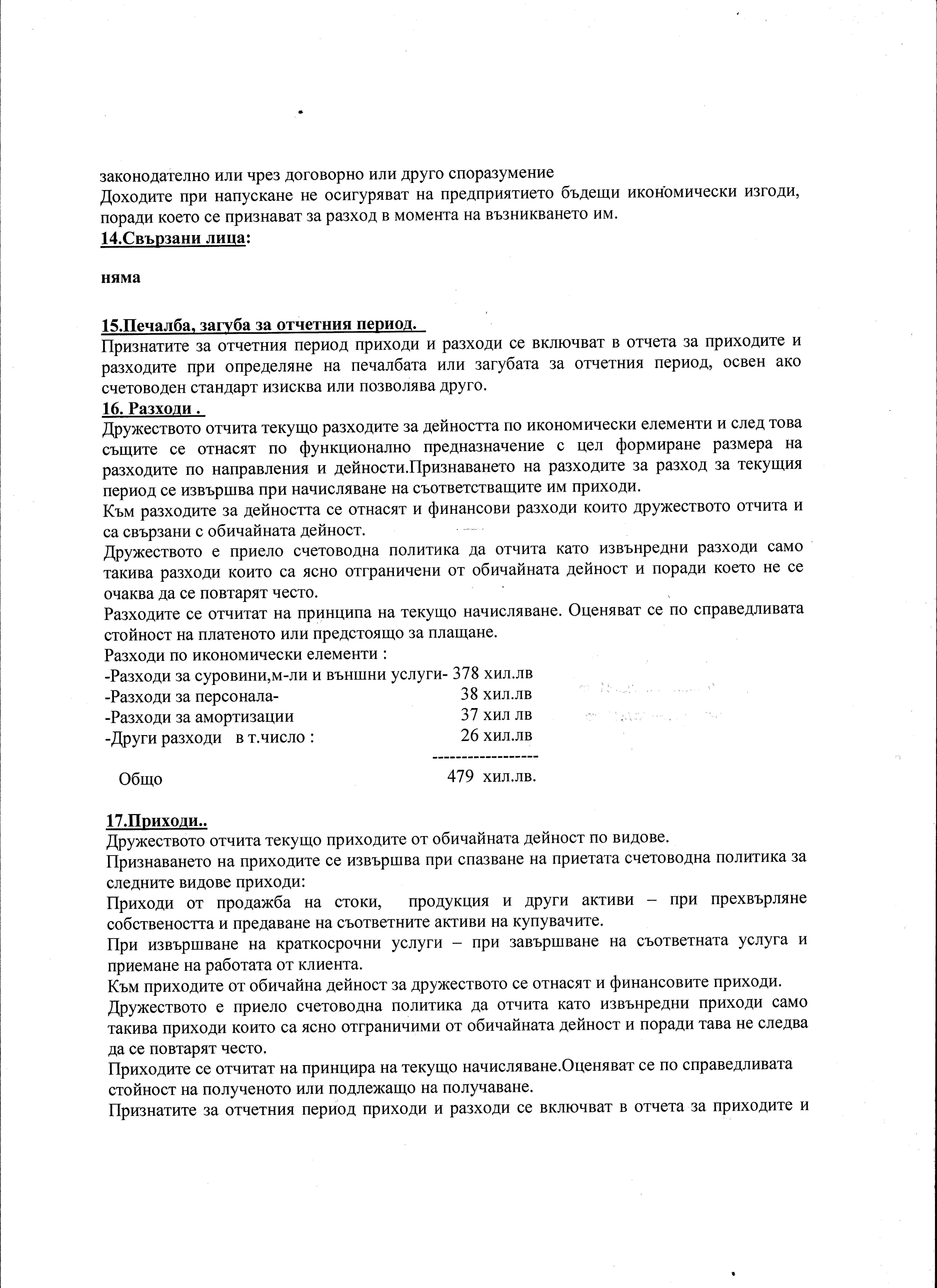 законодателно или чрез договорно или друго споразумение
Доходите при напускане не осигуряват на предприятието бъдещи икономически изгоди, поради което се признават за разход в момента на възникването им.

14.Свързани лица:

няма

15.Печалба, загуба за отчетния период.

Признатите за отчетния период приходи и разходи се включват в отчета за приходите и разходите при определяне на печалбата или загубата за отчетния период, освен ако счетоводен стандарт изисква или позволява друго.

16. Разходи .

Дружеството отчита текущо разходите за дейността по икономически елементи и след това същите се отнасят по функционално предназначение с цел формиране размера на разходите по направления и дейности.Признаването на разходите за разход за текущия период се извършва при начисляване на съответстващите им приходи.

Към разходите за дейността се отнасят и финансови разходи които дружеството отчита и са свързани с обичайната дейност.

Дружеството е приело счетоводна политика да отчита като извънредни разходи само такива разходи които са ясно отграничени от обичайната дейност и поради което не се очаква да се повтарят често.

Разходите се отчитат на принципа на текущо начисляване. Оценяват се по справедливата стойност на платеното или предстоящо за плащане.

Разходи по икономически елементи :
-Разходи за суровини,м-ли и външни услуги- 378 хил.лв
-Разходи за персонала- 38 хил.лв
-Разходи за амортизации 37 хил лв
-Други разходи в т.число : 26 хил.лв
------------------
Общо 479 хил.лв.

17.Приходи..

Дружеството отчита текущо приходите от обичайната дейност по видове.

Признаването на приходите се извършва при спазване на приетата счетоводна политика за следните видове приходи:

Приходи от продажба на стоки, продукция и други активи – при прехвърляне собствеността и предаване на съответните активи на купувачите.

При извършване на краткосрочни услуги – при завършване на съответната услуга и приемане на работата от клиента.

Към приходите от обичайна дейност за дружеството се отнасят и финансовите приходи.

Дружеството е приело счетоводна политика да отчита като извънредни приходи само такива приходи които са ясно отграничими от обичайната дейност и поради тава не следва да се повтарят често.

Приходите се отчитат на принцира на текущо начисляване.Оценяват се по справедливата стойност на полученото или подлежащо на получаване.

Признатите за отчетния период приходи и разходи се включват в отчета за приходите и